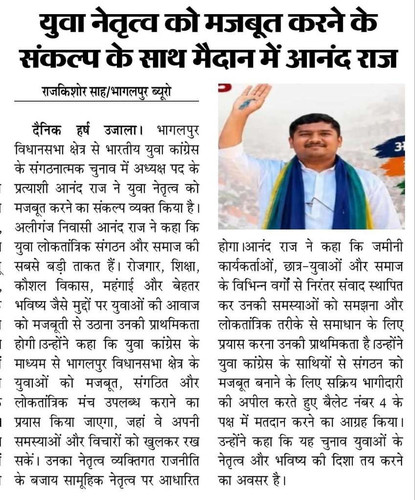 युवा नेतृत्व को मजबूत करने के संकल्प के साथ मैदान में आनंद राज

राजकिशोर साह/भागलपुर ब्यूरो

दैनिक हर्ष उजाला। भागलपुर विधानसभा क्षेत्र से भारतीय युवा कांग्रेस के संगठनात्मक चुनाव में अध्यक्ष पद के प्रत्याशी आनंद राज ने युवा नेतृत्व को मजबूत करने का संकल्प व्यक्त किया है। अलीगंज निवासी आनंद राज ने कहा कि युवा लोकतांत्रिक संगठन और समाज की सबसे बड़ी ताकत हैं। रोजगार, शिक्षा, कौशल विकास, महंगाई और बेहतर भविष्य जैसे मुद्दों पर युवाओं की आवाज को मजबूती से उठाना उनकी प्राथमिकता होगी।उन्होंने कहा कि युवा कांग्रेस के माध्यम से भागलपुर विधानसभा क्षेत्र के युवाओं को मजबूत, संगठित और लोकतांत्रिक मंच उपलब्ध कराने का प्रयास किया जाएगा, जहां वे अपनी समस्याओं और विचारों को खुलकर रख सकें। उनका नेतृत्व व्यक्तिगत राजनीति के बजाय सामूहिक नेतृत्व पर आधारित होगा।आनंद राज ने कहा कि जमीनी कार्यकर्ताओं, छात्र-युवाओं और समाज के विभिन्न वर्गों से निरंतर संवाद स्थापित कर उनकी समस्याओं को समझना और लोकतांत्रिक तरीके से समाधान के लिए प्रयास करना उनकी प्राथमिकता है।उन्होंने युवा कांग्रेस के साथियों से संगठन को मजबूत बनाने के लिए सक्रिय भागीदारी की अपील करते हुए बैलेट नंबर 4 के पक्ष में मतदान करने का आग्रह किया। उन्होंने कहा कि यह चुनाव युवाओं के नेतृत्व और भविष्य की दिशा तय करने का अवसर है।